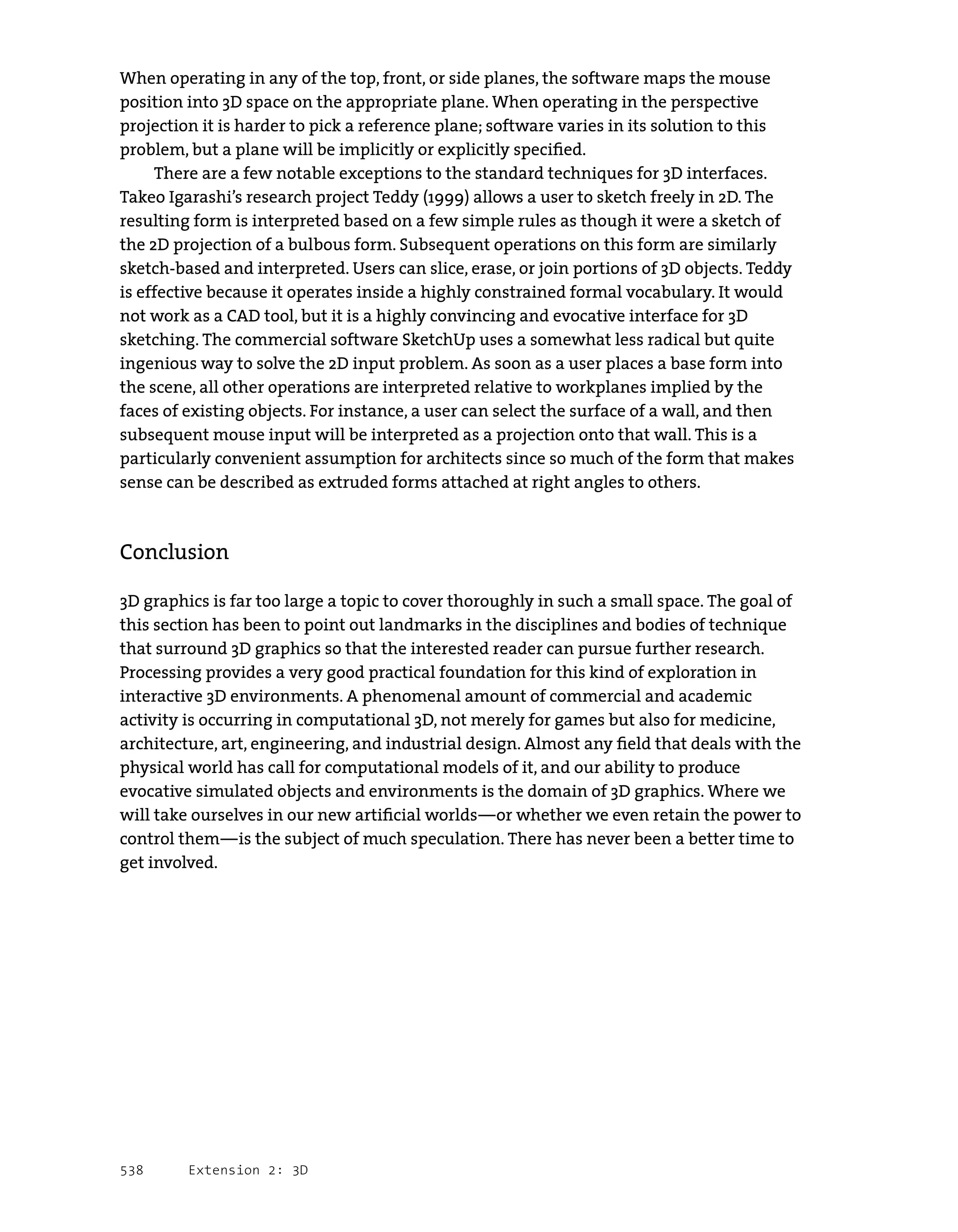 When operating in any of the top, front, or side planes, the software maps the mouse position into 3D space on the appropriate plane. When operating in the perspective projection it is harder to pick a reference plane; software varies in its solution to this problem, but a plane will be implicitly or explicitly specified.

There are a few notable exceptions to the standard techniques for 3D interfaces. Takeo Igarashi's research project Teddy (1999) allows a user to sketch freely in 2D. The resulting form is interpreted based on a few simple rules as though it were a sketch of the 2D projection of a bulbous form. Subsequent operations on this form are similarly sketch-based and interpreted. Users can slice, erase, or join portions of 3D objects. Teddy is effective because it operates inside a highly constrained formal vocabulary. It would not work as a CAD tool, but it is a highly convincing and evocative interface for 3D sketching. The commercial software SketchUp uses a somewhat less radical but quite ingenious way to solve the 2D input problem. As soon as a user places a base form into the scene, all other operations are interpreted relative to workplanes implied by the faces of existing objects. For instance, a user can select the surface of a wall, and then subsequent mouse input will be interpreted as a projection onto that wall. This is a particularly convenient assumption for architects since so much of the form that makes sense can be described as extruded forms attached at right angles to others.

Conclusion

3D graphics is far too large a topic to cover thoroughly in such a small space. The goal of this section has been to point out landmarks in the disciplines and bodies of technique that surround 3D graphics so that the interested reader can pursue further research. Processing provides a very good practical foundation for this kind of exploration in interactive 3D environments. A phenomenal amount of commercial and academic activity is occurring in computational 3D, not merely for games but also for medicine, architecture, art, engineering, and industrial design. Almost any field that deals with the physical world has call for computational models of it, and our ability to produce evocative simulated objects and environments is the domain of 3D graphics. Where we will take ourselves in our new artificial worlds—or whether we even retain the power to control them—is the subject of much speculation. There has never been a better time to get involved.

538 Extension 2: 3D